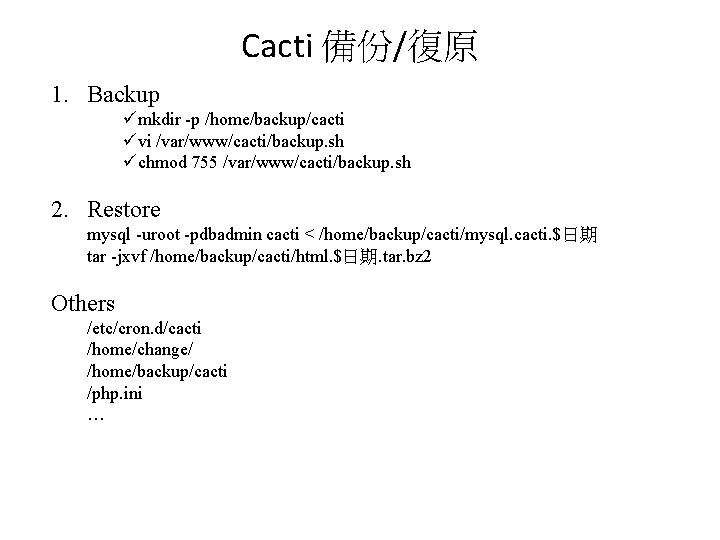 Cacti 備份/復原

1. Backup

✓mkdir -p /home/backup/cacti
✓vi /var/www/cacti/backup.sh
✓chmod 755 /var/www/cacti/backup.sh

2. Restore

mysql -uroot -pdbadmin cacti < /home/backup/cacti/mysql.cacti.$日期
tar -jxvf /home/backup/cacti/html.$日期.tar.bz2

Others

/etc/cron.d/cacti
/home/change/
/home/backup/cacti
/php.ini
…